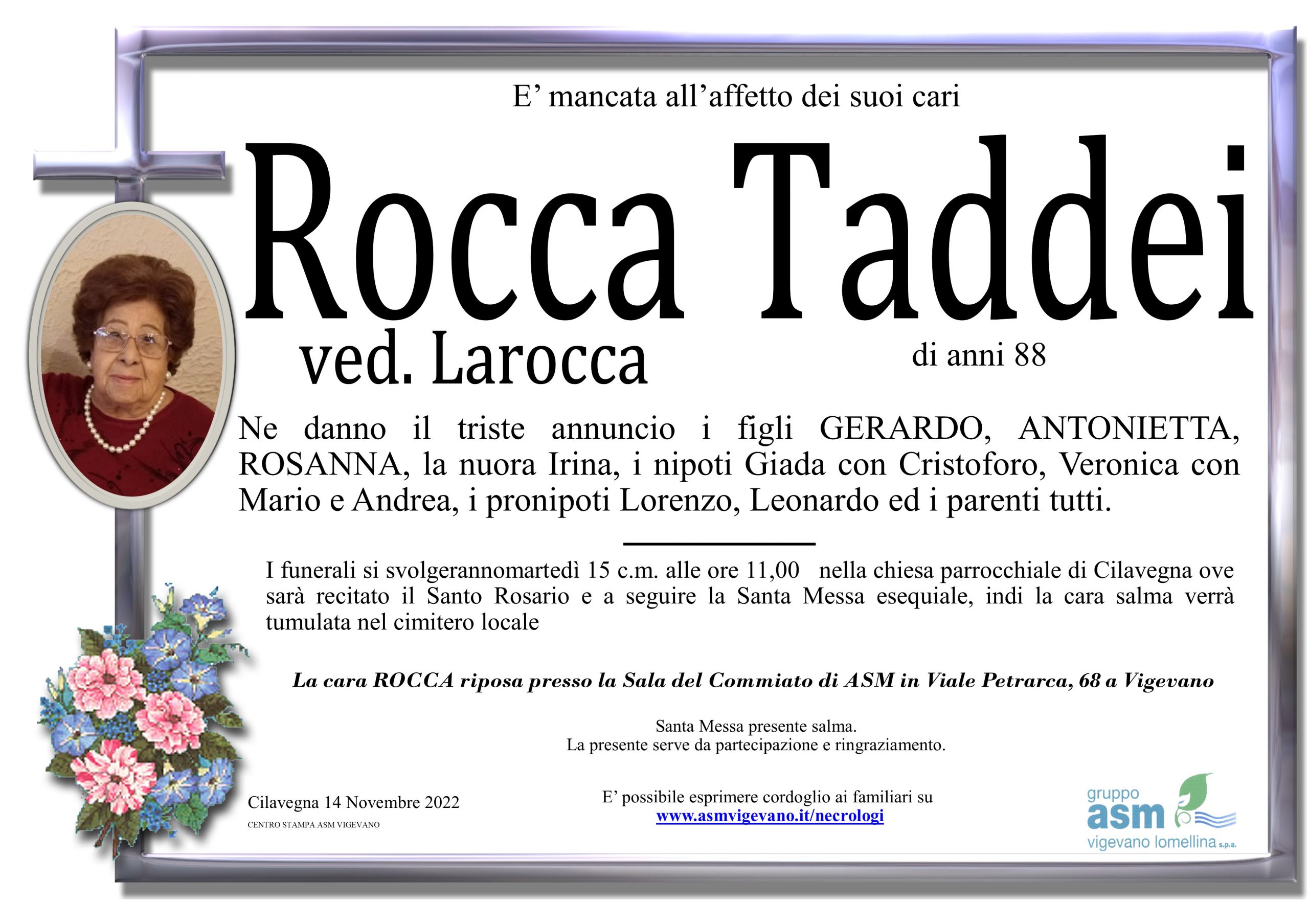 E' mancata all'affetto dei suoi cari

Rocca Taddei

ved. Larocca

di anni 88

Ne danno il triste annuncio i figli GERARDO, ANTONIETTA, ROSANNA, la nuora Irina, i nipoti Giada con Cristoforo, Veronica con Mario e Andrea, i pronipoti Lorenzo, Leonardo ed i parenti tutti.

I funerali si svolgerannomartedì 15 c.m. alle ore 11,00 nella chiesa parrocchiale di Cilavegna ove sarà recitato il Santo Rosario e a seguire la Santa Messa esequiale, indi la cara salma verrà tumulata nel cimitero locale

La cara ROCCA riposa presso la Sala del Commiato di ASM in Viale Petrarca, 68 a Vigevano

Santa Messa presente salma.
La presente serve da partecipazione e ringraziamento.

Cilavegna 14 Novembre 2022

CENTRO STAMPA ASM VIGEVANO

E' possibile esprimere cordoglio ai familiari su
www.asmvigevano.it/necrologi

gruppo
asm
vigevano lomellina s.p.a.